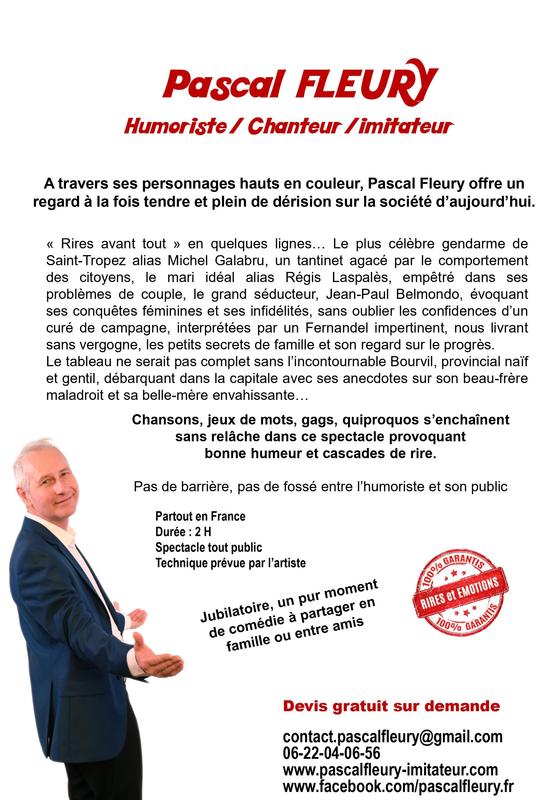 Pascal FLEURY

Humoriste / Chanteur / imitateur

A travers ses personnages hauts en couleur, Pascal Fleury offre un regard à la fois tendre et plein de dérision sur la société d'aujourd'hui.

« Rires avant tout » en quelques lignes… Le plus célèbre gendarme de Saint-Tropez alias Michel Galabru, un tantinet agacé par le comportement des citoyens, le mari idéal alias Régis Laspalès, empêtré dans ses problèmes de couple, le grand séducteur, Jean-Paul Belmondo, évoquant ses conquêtes féminines et ses infidélités, sans oublier les confidences d'un curé de campagne, interprétées par un Fernandel impertinent, nous livrant sans vergogne, les petits secrets de famille et son regard sur le progrès.
Le tableau ne serait pas complet sans l'incontournable Bourvil, provincial naïf et gentil, débarquant dans la capitale avec ses anecdotes sur son beau-frère maladroit et sa belle-mère envahissante…

Chansons, jeux de mots, gags, quiproquos s'enchaînent sans relâche dans ce spectacle provoquant bonne humeur et cascades de rire.

Pas de barrière, pas de fossé entre l'humoriste et son public

Partout en France
Durée : 2 H
Spectacle tout public
Technique prévue par l'artiste

Jubilatoire, un pur moment de comédie à partager en famille ou entre amis

100% GARANTIS
RIRES et EMOTIONS
100% GARANTIS

Devis gratuit sur demande

contact.pascalfleury@gmail.com
06-22-04-06-56
www.pascalfleury-imitateur.com
www.facebook.com/pascalfleury.fr